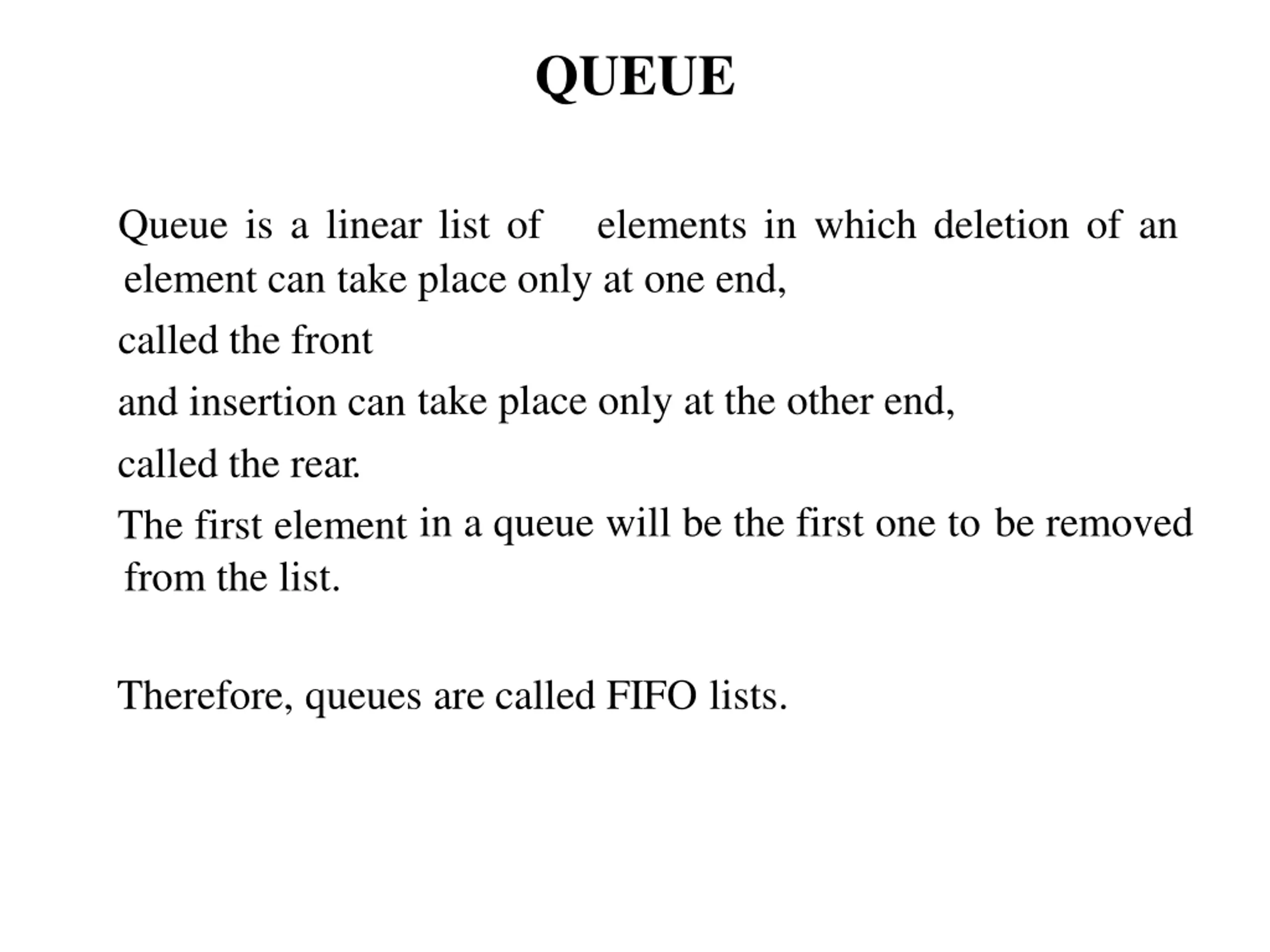 QUEUE

Queue is a linear list of elements in which deletion of an element can take place only at one end,

called the front

and insertion can take place only at the other end,

called the rear.

The first element in a queue will be the first one to be removed from the list.

Therefore, queues are called FIFO lists.